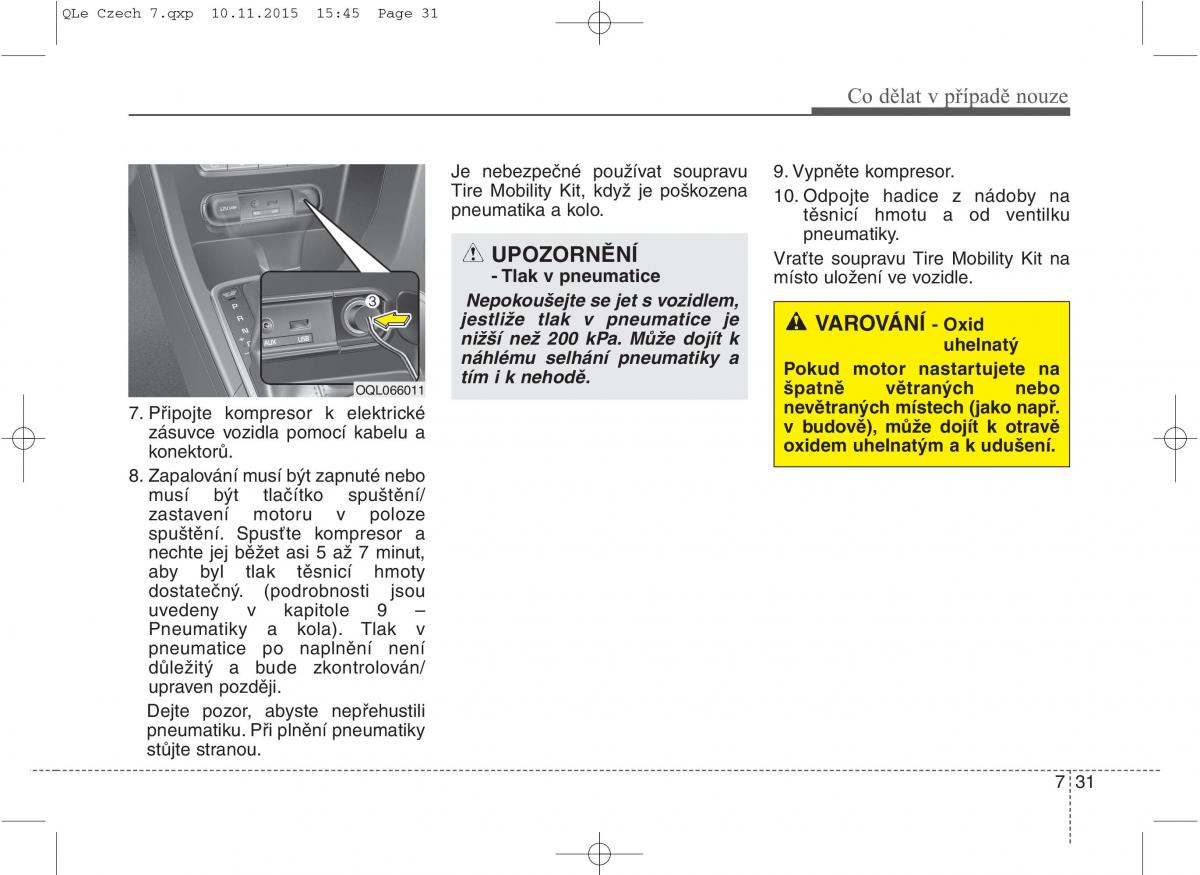 QLe Czech 7.qxp 10.11.2015 15:45 Page 31

Co dělat v případě nouze

3

AUX USB

OQL066011

7. Připojte kompresor k elektrické zásuvce vozidla pomocí kabelu a konektorů.

8. Zapalování musí být zapnuté nebo musí být tlačítko spuštění/ zastavení motoru v poloze spuštění. Spusťte kompresor a nechte jej běžet asi 5 až 7 minut, aby byl tlak těsnicí hmoty dostatečný. (podrobnosti jsou uvedeny v kapitole 9 – Pneumatiky a kola). Tlak v pneumatice po naplnění není důležitý a bude zkontrolován/ upraven později.

Dejte pozor, abyste nepřehustili pneumatiku. Při plnění pneumatiky stůjte stranou.

Je nebezpečné používat soupravu Tire Mobility Kit, když je poškozena pneumatika a kolo.

UPOZORNĚNÍ
- Tlak v pneumatice

Nepokoušejte se jet s vozidlem, jestliže tlak v pneumatice je nižší než 200 kPa. Může dojít k náhlému selhání pneumatiky a tím i k nehodě.

9. Vypněte kompresor.

10. Odpojte hadice z nádoby na těsnicí hmotu a od ventilku pneumatiky.

Vraťte soupravu Tire Mobility Kit na místo uložení ve vozidle.

VAROVÁNÍ - Oxid uhelnatý

Pokud motor nastartujete na špatně větraných nebo nevětraných místech (jako např. v budově), může dojít k otravě oxidem uhelnatým a k udušení.

7 31